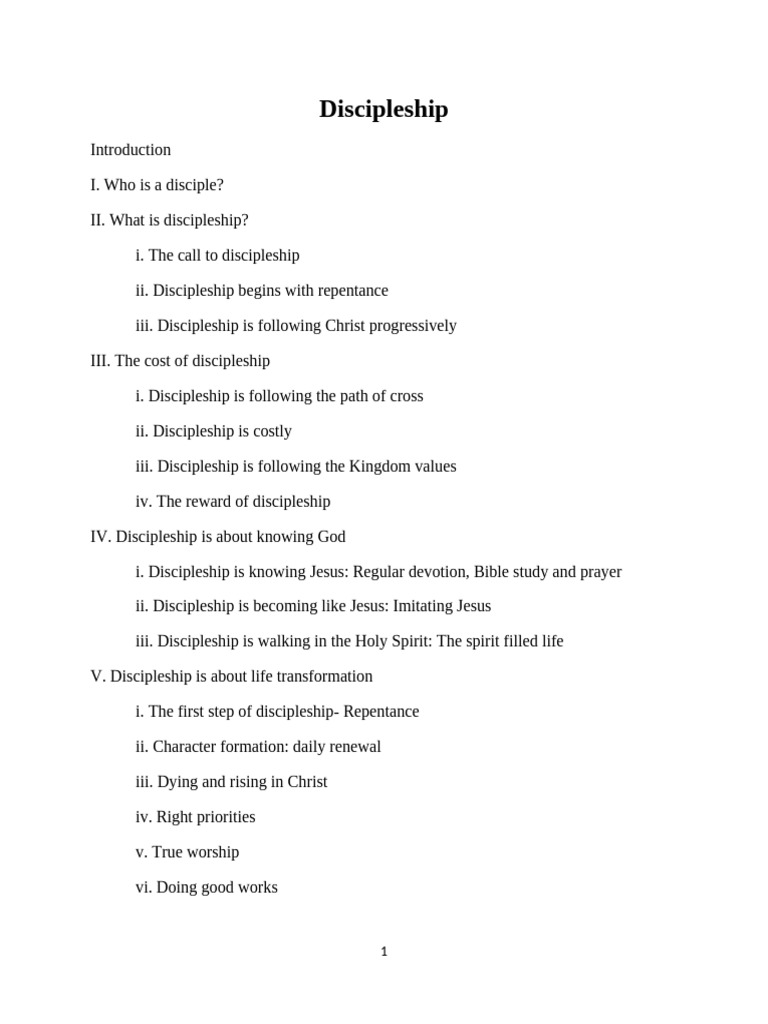 Discipleship

Introduction

I. Who is a disciple?

II. What is discipleship?

i. The call to discipleship

ii. Discipleship begins with repentance

iii. Discipleship is following Christ progressively

III. The cost of discipleship

i. Discipleship is following the path of cross

ii. Discipleship is costly

iii. Discipleship is following the Kingdom values

iv. The reward of discipleship

IV. Discipleship is about knowing God

i. Discipleship is knowing Jesus: Regular devotion, Bible study and prayer

ii. Discipleship is becoming like Jesus: Imitating Jesus

iii. Discipleship is walking in the Holy Spirit: The spirit filled life

V. Discipleship is about life transformation

i. The first step of discipleship- Repentance

ii. Character formation: daily renewal

iii. Dying and rising in Christ

iv. Right priorities

v. True worship

vi. Doing good works

1